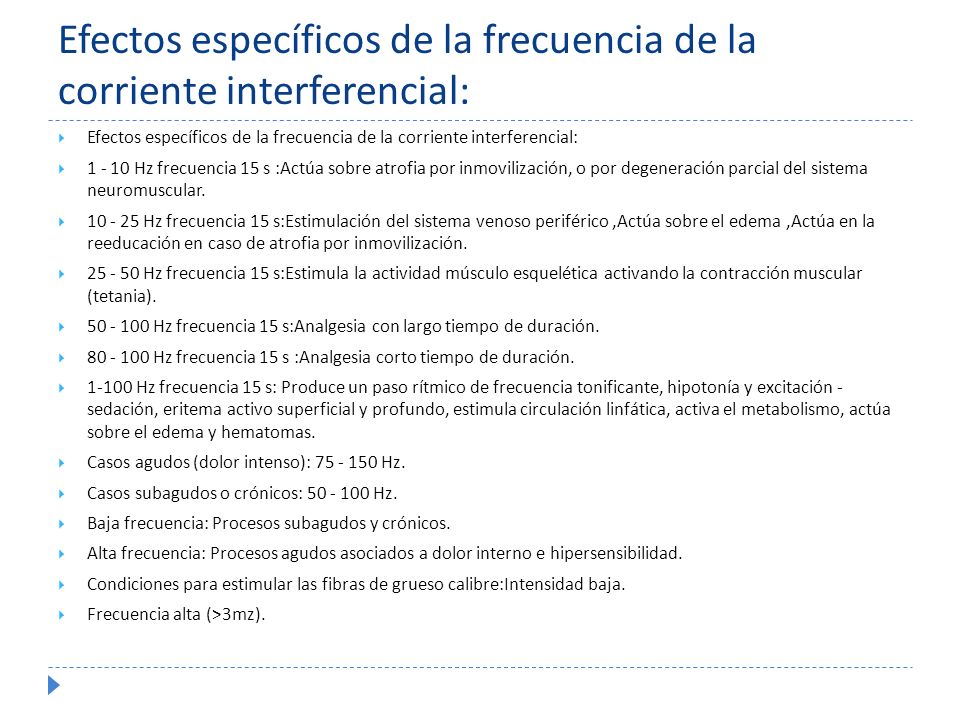 Efectos específicos de la frecuencia de la corriente interferencial:

Efectos específicos de la frecuencia de la corriente interferencial:

1 - 10 Hz frecuencia 15 s :Actúa sobre atrofia por inmovilización, o por degeneración parcial del sistema neuromuscular.

10 - 25 Hz frecuencia 15 s:Estimulación del sistema venoso periférico ,Actúa sobre el edema ,Actúa en la reeducación en caso de atrofia por inmovilización.

25 - 50 Hz frecuencia 15 s:Estimula la actividad músculo esquelética activando la contracción muscular (tetania).

50 - 100 Hz frecuencia 15 s:Analgesia con largo tiempo de duración.

80 - 100 Hz frecuencia 15 s :Analgesia corto tiempo de duración.

1-100 Hz frecuencia 15 s: Produce un paso rítmico de frecuencia tonificante, hipotonía y excitación - sedación, eritema activo superficial y profundo, estimula circulación linfática, activa el metabolismo, actúa sobre el edema y hematomas.

Casos agudos (dolor intenso): 75 - 150 Hz.

Casos subagudos o crónicos: 50 - 100 Hz.

Baja frecuencia: Procesos subagudos y crónicos.

Alta frecuencia: Procesos agudos asociados a dolor interno e hipersensibilidad.

Condiciones para estimular las fibras de grueso calibre:Intensidad baja.

Frecuencia alta (>3mz).